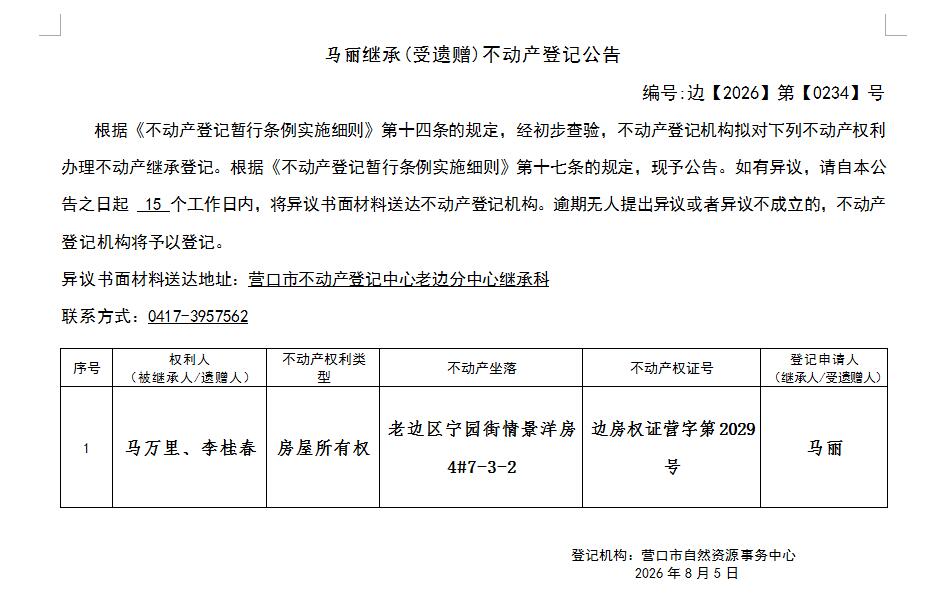 马丽继承(受遗赠)不动产登记公告

编号:边【2026】第【0234】号

根据《不动产登记暂行条例实施细则》第十四条的规定，经初步查验，不动产登记机构拟对下列不动产权利办理不动产继承登记。根据《不动产登记暂行条例实施细则》第十七条的规定，现予公告。如有异议，请自本公告之日起 15 个工作日内，将异议书面材料送达不动产登记机构。逾期无人提出异议或者异议不成立的，不动产登记机构将予以登记。

异议书面材料送达地址：营口市不动产登记中心老边分中心继承科

联系方式：0417-3957562

| 序号 | 权利人（被继承人/遗赠人） | 不动产权利类型 | 不动产坐落 | 不动产权证号 | 登记申请人（继承人/受遗赠人） |
|---|---|---|---|---|---|
| 1 | 马万里、李桂春 | 房屋所有权 | 老边区宁园街情景洋房4#7-3-2 | 边房权证营字第2029号 | 马丽 |

登记机构：营口市自然资源事务中心
2026 年 8 月 5 日